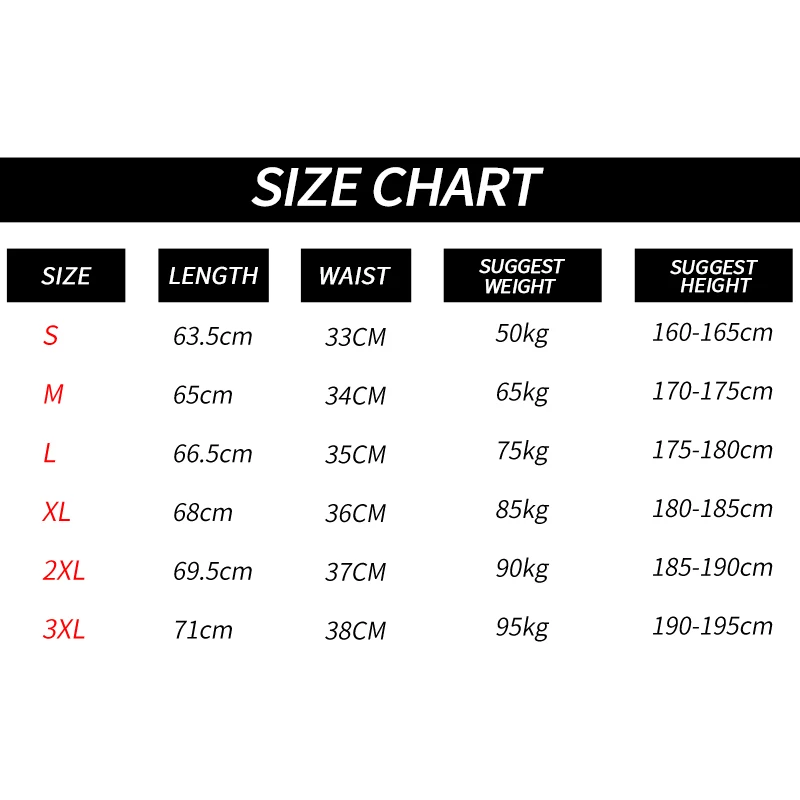 SIZE CHART

| SIZE | LENGTH | WAIST | SUGGEST WEIGHT | SUGGEST HEIGHT |
|---|---|---|---|---|
| S | 63.5cm | 33CM | 50kg | 160-165cm |
| M | 65cm | 34CM | 65kg | 170-175cm |
| L | 66.5cm | 35CM | 75kg | 175-180cm |
| XL | 68cm | 36CM | 85kg | 180-185cm |
| 2XL | 69.5cm | 37CM | 90kg | 185-190cm |
| 3XL | 71cm | 38CM | 95kg | 190-195cm |